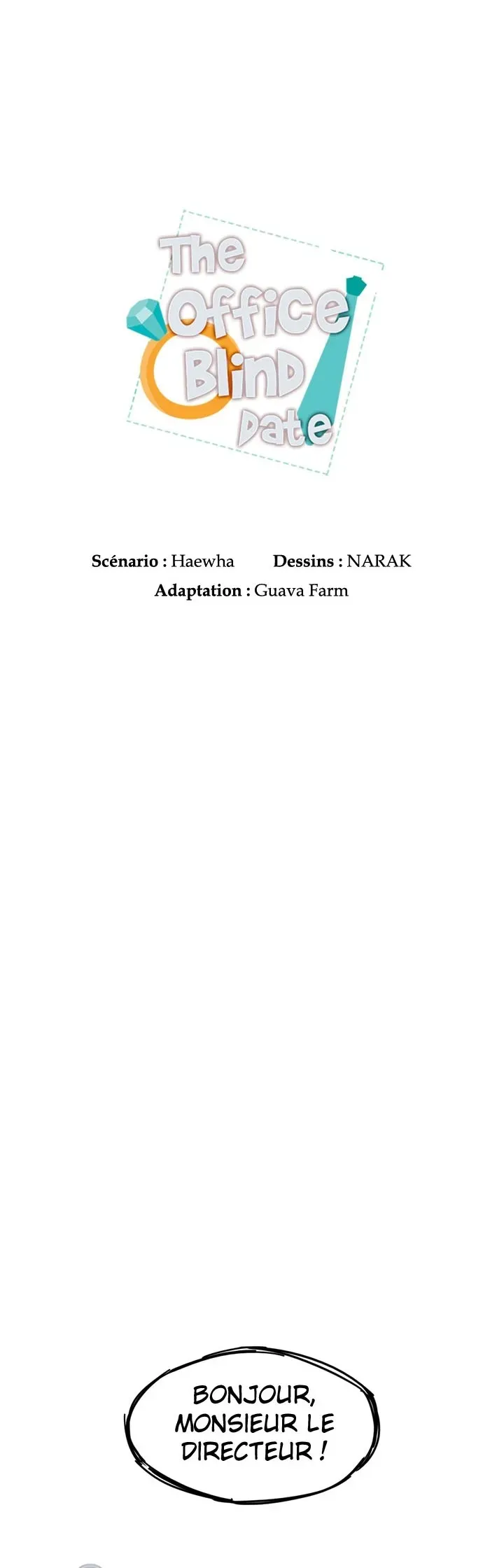 The Office Blind Date

Scénario : Haewha Dessins : NARAK
Adaptation : Guava Farm

BONJOUR, MONSIEUR LE DIRECTEUR !